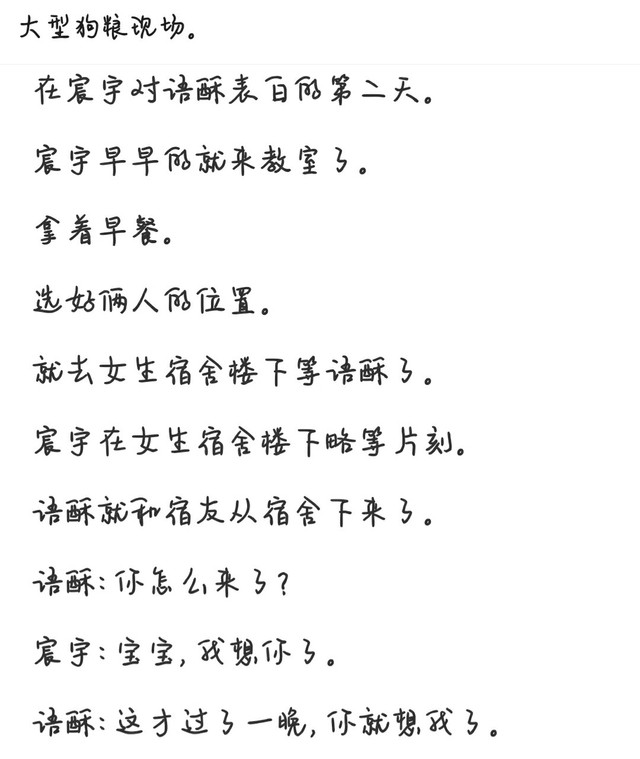 大型狗粮现场。

在宸宇对语酥表白的第二天。

宸宇早早的就来教室了。

拿着早餐。

选好俩人的位置。

就去女生宿舍楼下等语酥了。

宸宇在女生宿舍楼下略等片刻。

语酥就和宿友从宿舍下来了。

语酥：你怎么来了？

宸宇：宝宝，我想你了。

语酥：这才过了一晚，你就想我了。